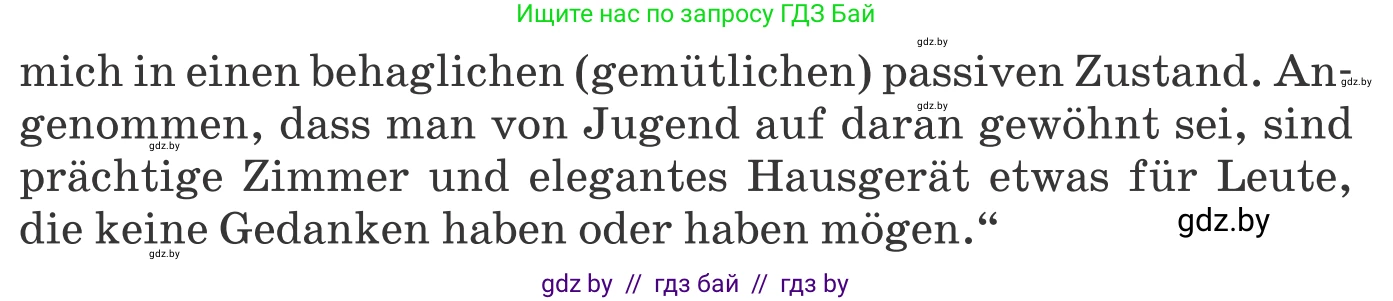 Ищите нас по запросу ГДЗ Бай

gdz.by

mich in einen behaglichen (gemütlichen) passiven Zustand. Angenommen, dass man von Jugend auf daran gewöhnt sei, sind prächtige Zimmer und elegantes Hausgerät etwas für Leute, die keine Gedanken haben oder haben mögen.“

gdz.by

gdz.by

gdz.by

gdz.by

gdz.by

gdz by // гдз бай // гдз by